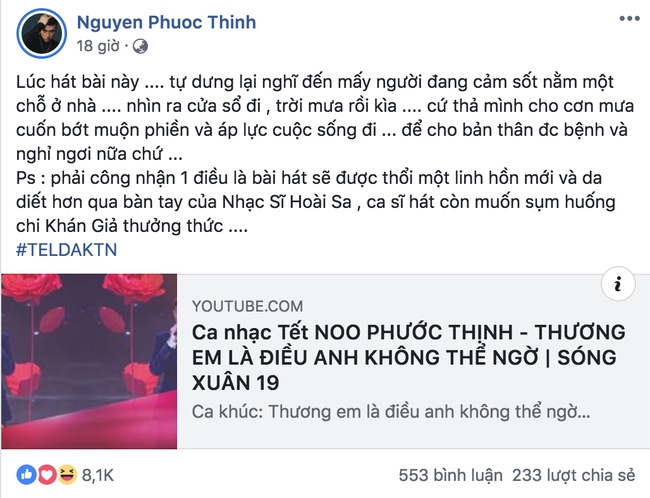 Nguyen Phuoc Thinh
18 giờ ·

Lúc hát bài này .... tự dưng lại nghĩ đến mấy người đang cảm sốt nằm một chỗ ở nhà .... nhìn ra cửa sổ đi , trời mưa rồi kìa .... cứ thả mình cho cơn mưa cuốn bớt muộn phiền và áp lực cuộc sống đi ... để cho bản thân đc bệnh và nghỉ ngơi nữa chứ ...
Ps : phải công nhận 1 điều là bài hát sẽ được thổi một linh hồn mới và da diết hơn qua bàn tay của Nhạc Sĩ Hoài Sa , ca sĩ hát còn muốn sụm huống chi Khán Giả thưởng thức ....
#TELDAKTN

YOUTUBE.COM
Ca nhạc Tết NOO PHƯỚC THỊNH - THƯƠNG EM LÀ ĐIỀU ANH KHÔNG THỂ NGỜ | SÓNG XUÂN 19
Ca khúc: Thương em là điều anh không thể ngờ...

8,1K
553 bình luận 233 lượt chia sẻ